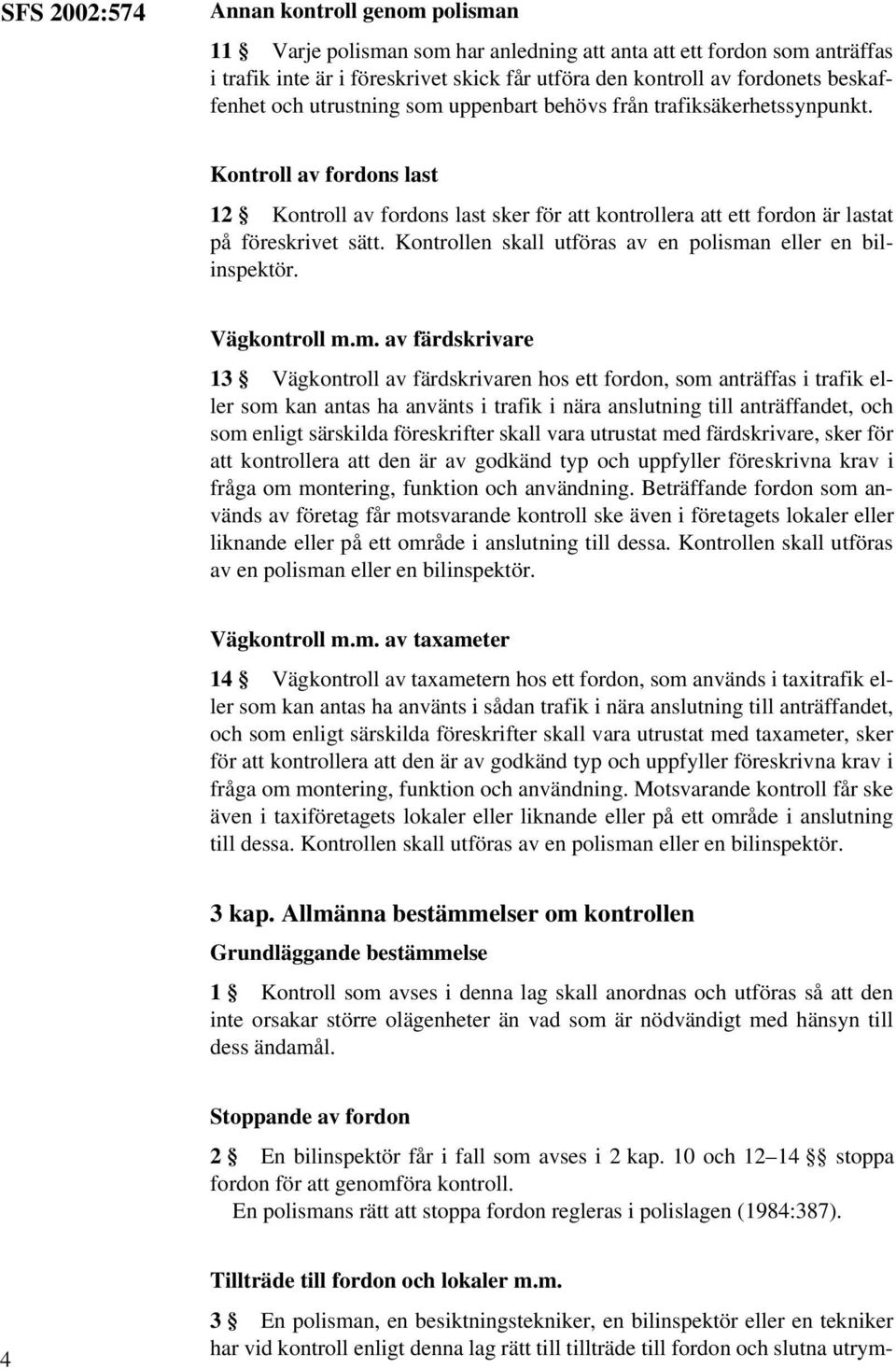 SFS 2002:574

Annan kontroll genom polisman

11 § Varje polisman som har anledning att anta att ett fordon som anträffas i trafik inte är i föreskrivet skick får utföra den kontroll av fordonets beskaffenhet och utrustning som uppenbart behövs från trafiksäkerhetssynpunkt.

Kontroll av fordons last

12 § Kontroll av fordons last sker för att kontrollera att ett fordon är lastat på föreskrivet sätt. Kontrollen skall utföras av en polisman eller en bilinspektör.

Vägkontroll m.m. av färdskrivare

13 § Vägkontroll av färdskrivaren hos ett fordon, som anträffas i trafik eller som kan antas ha använts i trafik i nära anslutning till anträffandet, och som enligt särskilda föreskrifter skall vara utrustat med färdskrivare, sker för att kontrollera att den är av godkänd typ och uppfyller föreskrivna krav i fråga om montering, funktion och användning. Beträffande fordon som används av företag får motsvarande kontroll ske även i företagets lokaler eller liknande eller på ett område i anslutning till dessa. Kontrollen skall utföras av en polisman eller en bilinspektör.

Vägkontroll m.m. av taxameter

14 § Vägkontroll av taxametern hos ett fordon, som används i taxitrafik eller som kan antas ha använts i sådan trafik i nära anslutning till anträffandet, och som enligt särskilda föreskrifter skall vara utrustat med taxameter, sker för att kontrollera att den är av godkänd typ och uppfyller föreskrivna krav i fråga om montering, funktion och användning. Motsvarande kontroll får ske även i taxiföretagets lokaler eller liknande eller på ett område i anslutning till dessa. Kontrollen skall utföras av en polisman eller en bilinspektör.

3 kap. Allmänna bestämmelser om kontrollen

Grundläggande bestämmelse

1 § Kontroll som avses i denna lag skall anordnas och utföras så att den inte orsakar större olägenheter än vad som är nödvändigt med hänsyn till dess ändamål.

Stoppande av fordon

2 § En bilinspektör får i fall som avses i 2 kap. 10 och 12–14 §§ stoppa fordon för att genomföra kontroll.

En polismans rätt att stoppa fordon regleras i polislagen (1984:387).

Tillträde till fordon och lokaler m.m.

3 § En polisman, en besiktningstekniker, en bilinspektör eller en tekniker har vid kontroll enligt denna lag rätt till tillträde till fordon och slutna utrym-

4